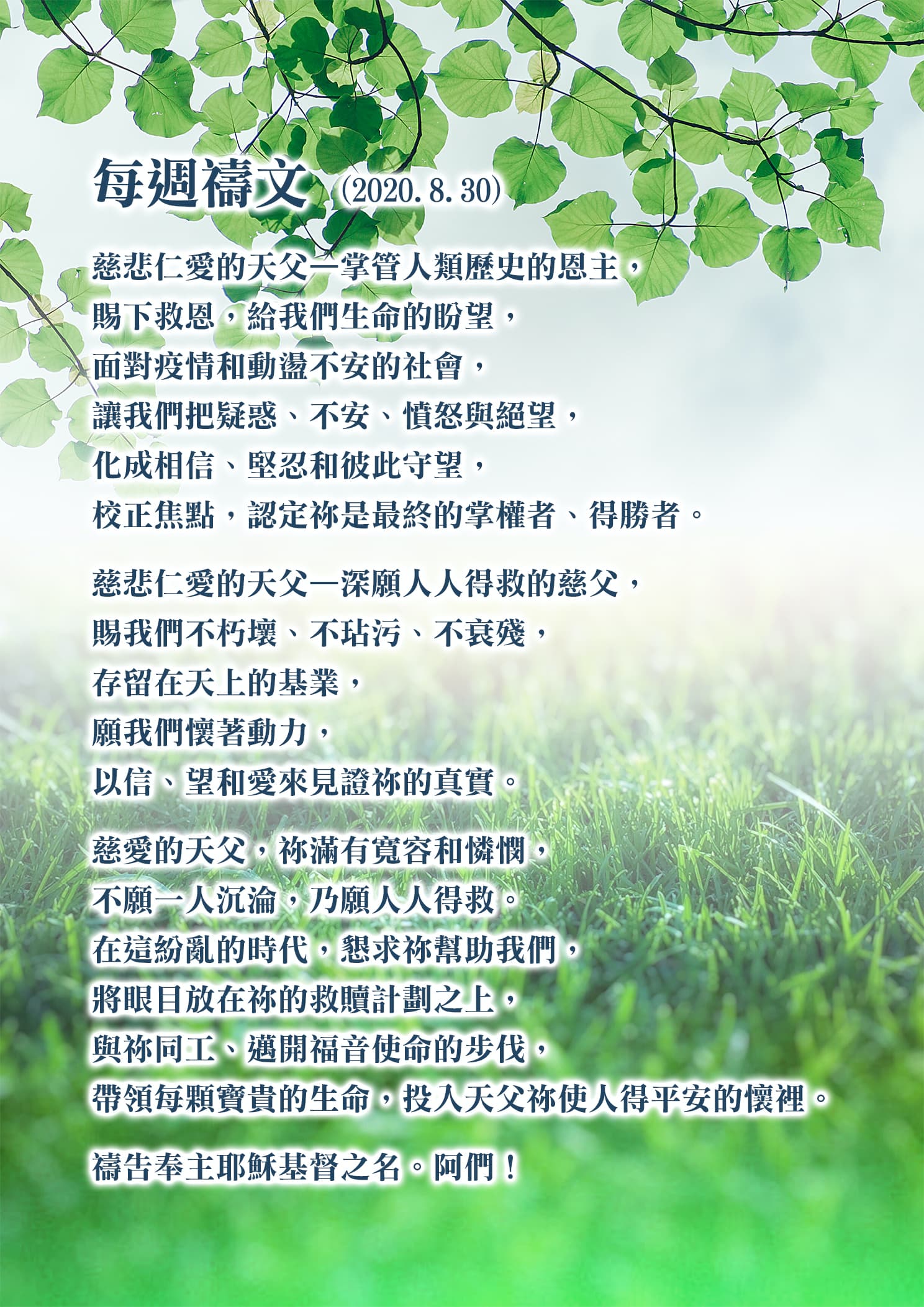 每週禱文 (2020.8.30)

慈悲仁愛的天父—掌管人類歷史的恩主，
賜下救恩，給我們生命的盼望，
面對疫情和動盪不安的社會，
讓我們把疑惑、不安、憤怒與絕望，
化成相信、堅忍和彼此守望，
校正焦點，認定祢是最終的掌權者、得勝者。

慈悲仁愛的天父—深願人人得救的慈父，
賜我們不朽壞、不玷污、不衰殘，
存留在天上的基業，
願我們懷著動力，
以信、望和愛來見證祢的真實。

慈愛的天父，祢滿有寬容和憐憫，
不願一人沉淪，乃願人人得救。
在這紛亂的時代，懇求祢幫助我們，
將眼目放在祢的救贖計劃之上，
與祢同工、邁開福音使命的步伐，
帶領每顆寶貴的生命，投入天父祢使人得平安的懷裡。

禱告奉主耶穌基督之名。阿們！